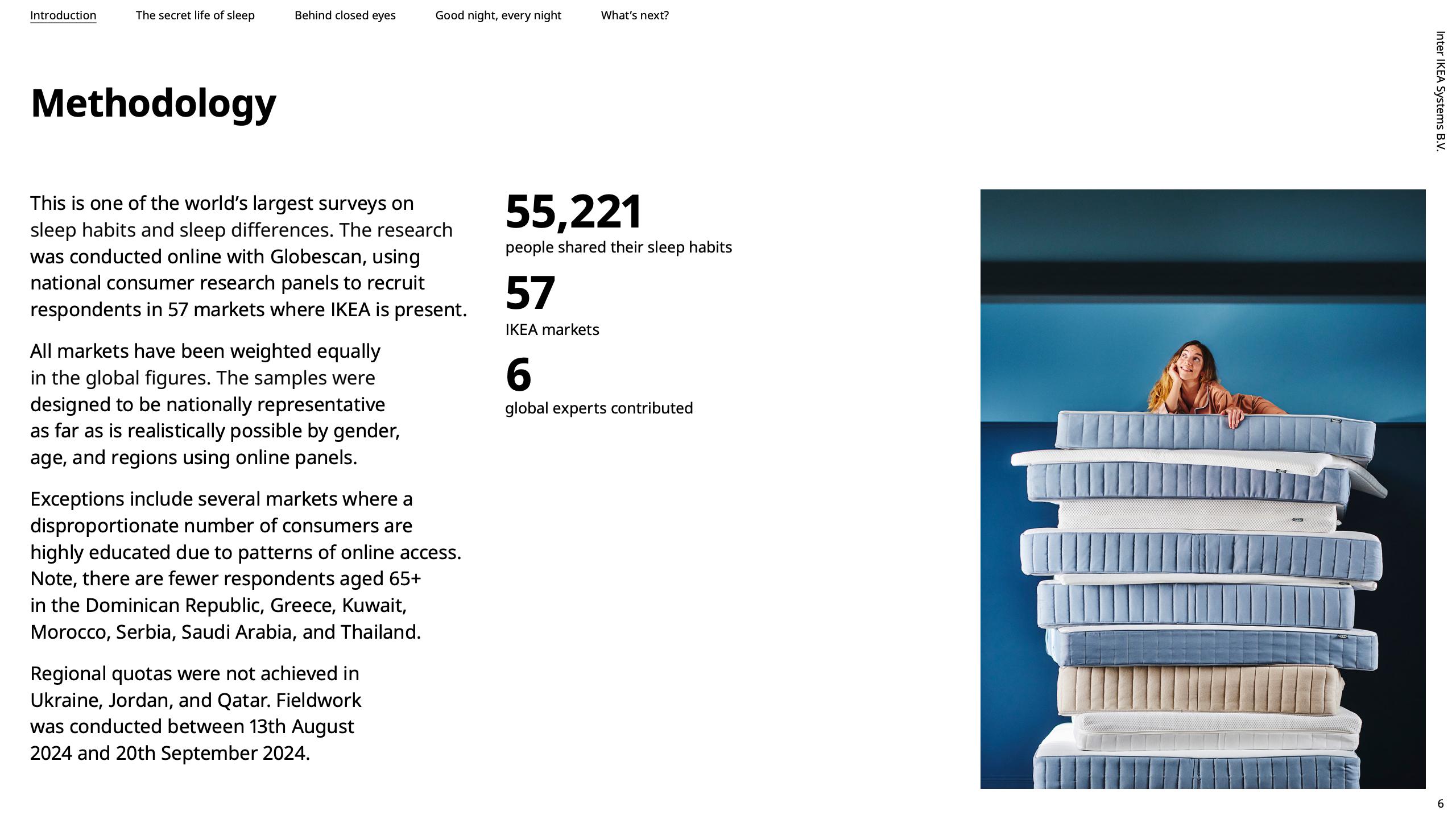 Introduction The secret life of sleep Behind closed eyes Good night, every night What's next?

Inter IKEA Systems B.V.

Methodology

This is one of the world's largest surveys on sleep habits and sleep differences. The research was conducted online with Globescan, using national consumer research panels to recruit respondents in 57 markets where IKEA is present.

All markets have been weighted equally in the global figures. The samples were designed to be nationally representative as far as is realistically possible by gender, age, and regions using online panels.

Exceptions include several markets where a disproportionate number of consumers are highly educated due to patterns of online access. Note, there are fewer respondents aged 65+ in the Dominican Republic, Greece, Kuwait, Morocco, Serbia, Saudi Arabia, and Thailand.

Regional quotas were not achieved in Ukraine, Jordan, and Qatar. Fieldwork was conducted between 13th August 2024 and 20th September 2024.

55,221
people shared their sleep habits

57
IKEA markets

6
global experts contributed

6